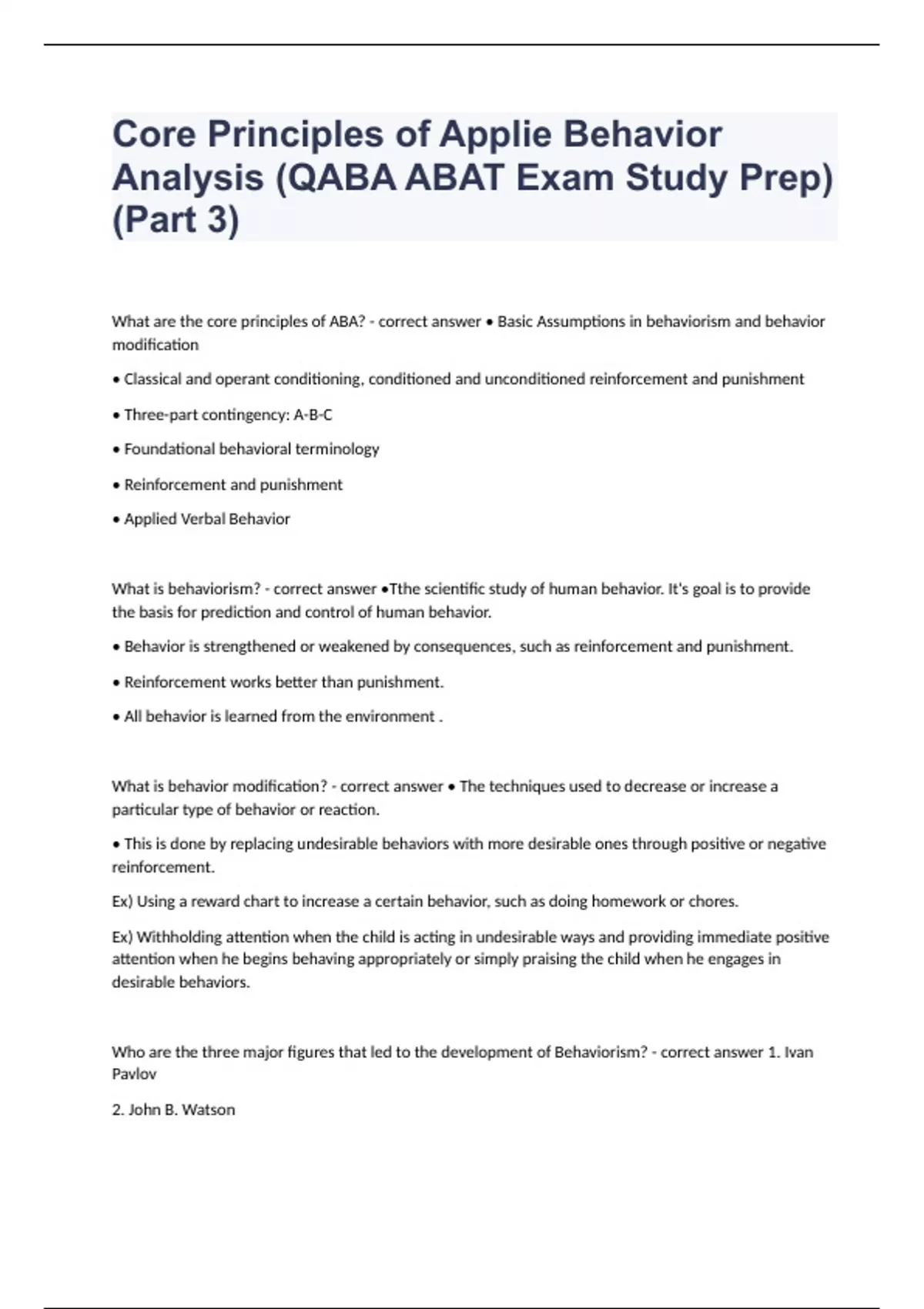 Core Principles of Applie Behavior Analysis (QABA ABAT Exam Study Prep) (Part 3)

What are the core principles of ABA? - correct answer • Basic Assumptions in behaviorism and behavior modification

• Classical and operant conditioning, conditioned and unconditioned reinforcement and punishment

• Three-part contingency: A-B-C

• Foundational behavioral terminology

• Reinforcement and punishment

• Applied Verbal Behavior

What is behaviorism? - correct answer •Tthe scientific study of human behavior. It's goal is to provide the basis for prediction and control of human behavior.

• Behavior is strengthened or weakened by consequences, such as reinforcement and punishment.

• Reinforcement works better than punishment.

• All behavior is learned from the environment .

What is behavior modification? - correct answer • The techniques used to decrease or increase a particular type of behavior or reaction.

• This is done by replacing undesirable behaviors with more desirable ones through positive or negative reinforcement.

Ex) Using a reward chart to increase a certain behavior, such as doing homework or chores.

Ex) Withholding attention when the child is acting in undesirable ways and providing immediate positive attention when he begins behaving appropriately or simply praising the child when he engages in desirable behaviors.

Who are the three major figures that led to the development of Behaviorism? - correct answer 1. Ivan Pavlov

2. John B. Watson